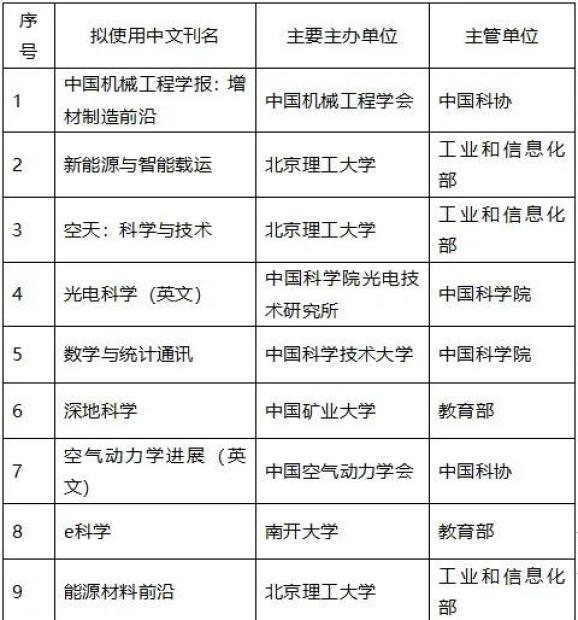 | 序号 | 拟使用中文刊名 | 主要主办单位 | 主管单位 |
|---|---|---|---|
| 1 | 中国机械工程学报：增材制造前沿 | 中国机械工程学会 | 中国科协 |
| 2 | 新能源与智能载运 | 北京理工大学 | 工业和信息化部 |
| 3 | 空天：科学与技术 | 北京理工大学 | 工业和信息化部 |
| 4 | 光电科学（英文） | 中国科学院光电技术研究所 | 中国科学院 |
| 5 | 数学与统计通讯 | 中国科学技术大学 | 中国科学院 |
| 6 | 深地科学 | 中国矿业大学 | 教育部 |
| 7 | 空气动力学进展（英文） | 中国空气动力学会 | 中国科协 |
| 8 | e科学 | 南开大学 | 教育部 |
| 9 | 能源材料前沿 | 北京理工大学 | 工业和信息化部 |